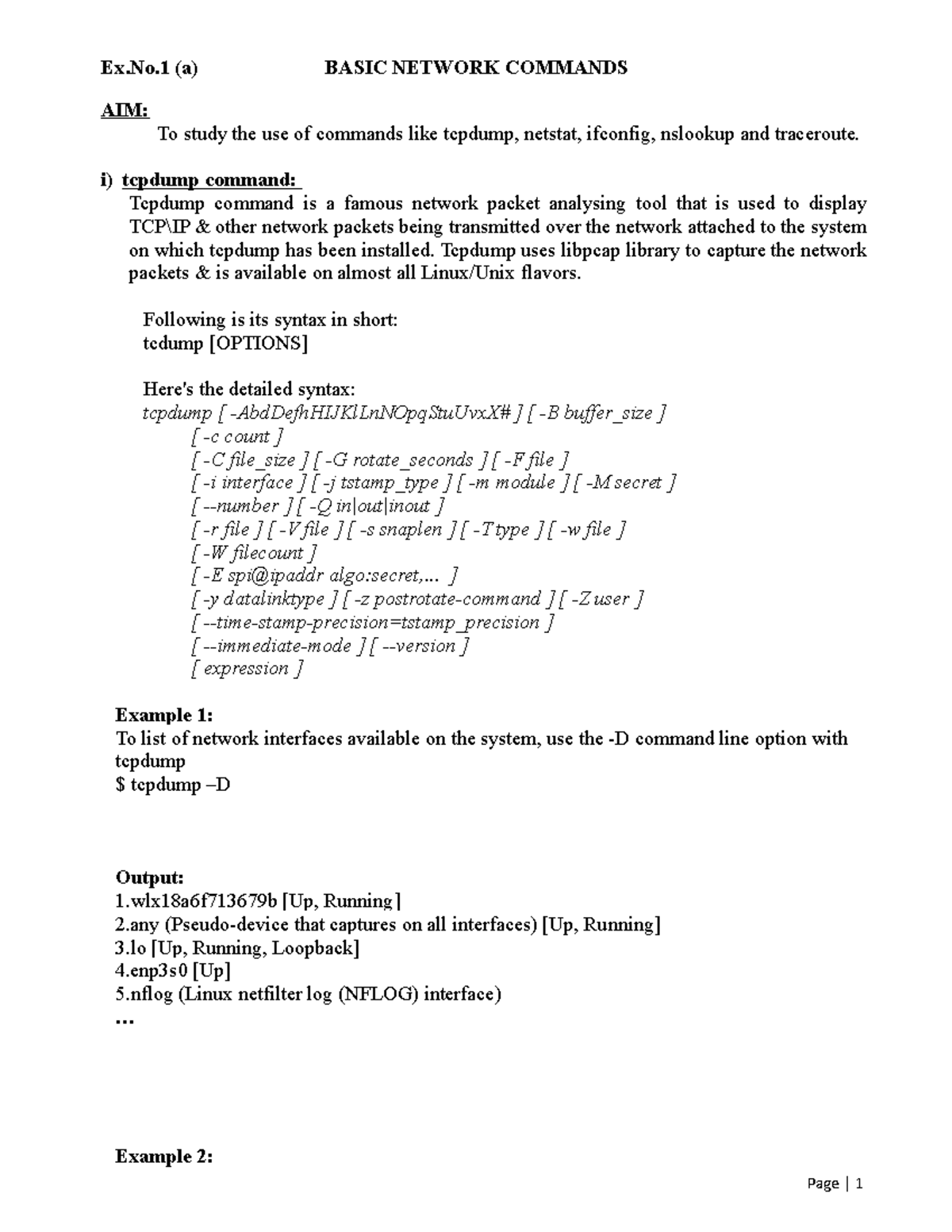 Ex.No.1 (a) BASIC NETWORK COMMANDS

AIM:
To study the use of commands like tcpdump, netstat, ifconfig, nslookup and traceroute.

i) tcpdump command:
Tcpdump command is a famous network packet analysing tool that is used to display TCP\IP & other network packets being transmitted over the network attached to the system on which tcpdump has been installed. Tcpdump uses libpcap library to capture the network packets & is available on almost all Linux/Unix flavors.

Following is its syntax in short:
tcdump [OPTIONS]

Here's the detailed syntax:
tcpdump [ -AbdDefhHIJKlLnNOpqStuUvxX# ] [ -B buffer_size ]
[ -c count ]
[ -C file_size ] [ -G rotate_seconds ] [ -F file ]
[ -i interface ] [ -j tstamp_type ] [ -m module ] [ -M secret ]
[ --number ] [ -Q in|out|inout ]
[ -r file ] [ -V file ] [ -s snaplen ] [ -T type ] [ -w file ]
[ -W filecount ]
[ -E spi@ipaddr algo:secret,... ]
[ -y datalinktype ] [ -z postrotate-command ] [ -Z user ]
[ --time-stamp-precision=tstamp_precision ]
[ --immediate-mode ] [ --version ]
[ expression ]

Example 1:
To list of network interfaces available on the system, use the -D command line option with tcpdump
$ tcpdump –D

Output:
1.wlx18a6f713679b [Up, Running]
2.any (Pseudo-device that captures on all interfaces) [Up, Running]
3.lo [Up, Running, Loopback]
4.enp3s0 [Up]
5.nflog (Linux netfilter log (NFLOG) interface)
...

Example 2:

Page | 1